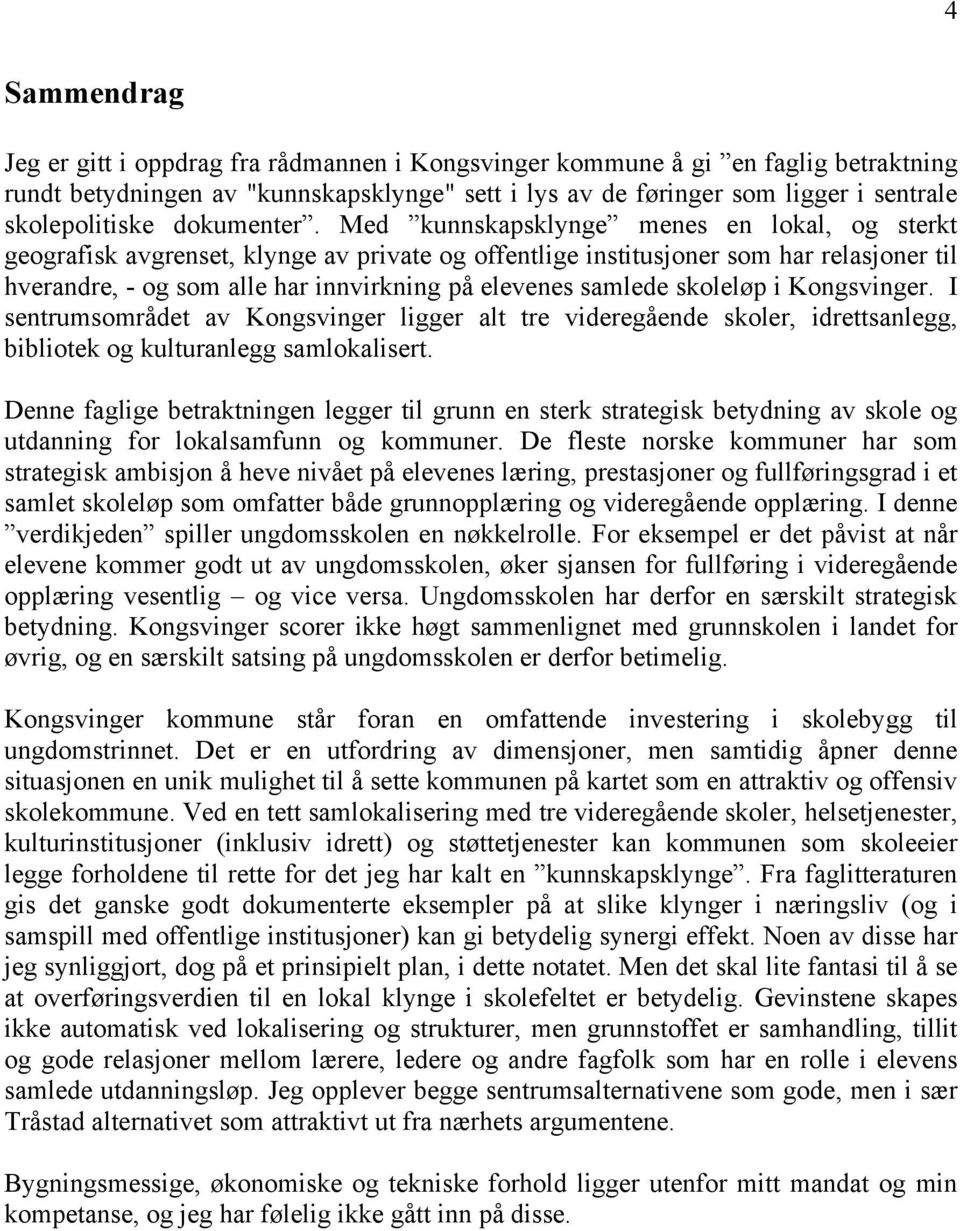 4

Sammendrag

Jeg er gitt i oppdrag fra rådmannen i Kongsvinger kommune å gi ”en faglig betraktning rundt betydningen av "kunnskapsklynge" sett i lys av de føringer som ligger i sentrale skolepolitiske dokumenter”. Med ”kunnskapsklynge” menes en lokal, og sterkt geografisk avgrenset, klynge av private og offentlige institusjoner som har relasjoner til hverandre, - og som alle har innvirkning på elevenes samlede skoleløp i Kongsvinger. I sentrumsområdet av Kongsvinger ligger alt tre videregående skoler, idrettsanlegg, bibliotek og kulturanlegg samlokalisert.

Denne faglige betraktningen legger til grunn en sterk strategisk betydning av skole og utdanning for lokalsamfunn og kommuner. De fleste norske kommuner har som strategisk ambisjon å heve nivået på elevenes læring, prestasjoner og fullføringsgrad i et samlet skoleløp som omfatter både grunnopplæring og videregående opplæring. I denne ”verdikjeden” spiller ungdomsskolen en nøkkelrolle. For eksempel er det påvist at når elevene kommer godt ut av ungdomsskolen, øker sjansen for fullføring i videregående opplæring vesentlig – og vice versa. Ungdomsskolen har derfor en særskilt strategisk betydning. Kongsvinger scorer ikke høgt sammenlignet med grunnskolen i landet for øvrig, og en særskilt satsing på ungdomsskolen er derfor betimelig.

Kongsvinger kommune står foran en omfattende investering i skolebygg til ungdomstrinnet. Det er en utfordring av dimensjoner, men samtidig åpner denne situasjonen en unik mulighet til å sette kommunen på kartet som en attraktiv og offensiv skolekommune. Ved en tett samlokalisering med tre videregående skoler, helsetjenester, kulturinstitusjoner (inklusiv idrett) og støttetjenester kan kommunen som skoleeier legge forholdene til rette for det jeg har kalt en ”kunnskapsklynge”. Fra faglitteraturen gis det ganske godt dokumenterte eksempler på at slike klynger i næringsliv (og i samspill med offentlige institusjoner) kan gi betydelig synergi effekt. Noen av disse har jeg synliggjort, dog på et prinsipielt plan, i dette notatet. Men det skal lite fantasi til å se at overføringsverdien til en lokal klynge i skolefeltet er betydelig. Gevinstene skapes ikke automatisk ved lokalisering og strukturer, men grunnstoffet er samhandling, tillit og gode relasjoner mellom lærere, ledere og andre fagfolk som har en rolle i elevens samlede utdanningsløp. Jeg opplever begge sentrumsalternativene som gode, men i sær Tråstad alternativet som attraktivt ut fra nærhets argumentene.

Bygningsmessige, økonomiske og tekniske forhold ligger utenfor mitt mandat og min kompetanse, og jeg har følelig ikke gått inn på disse.